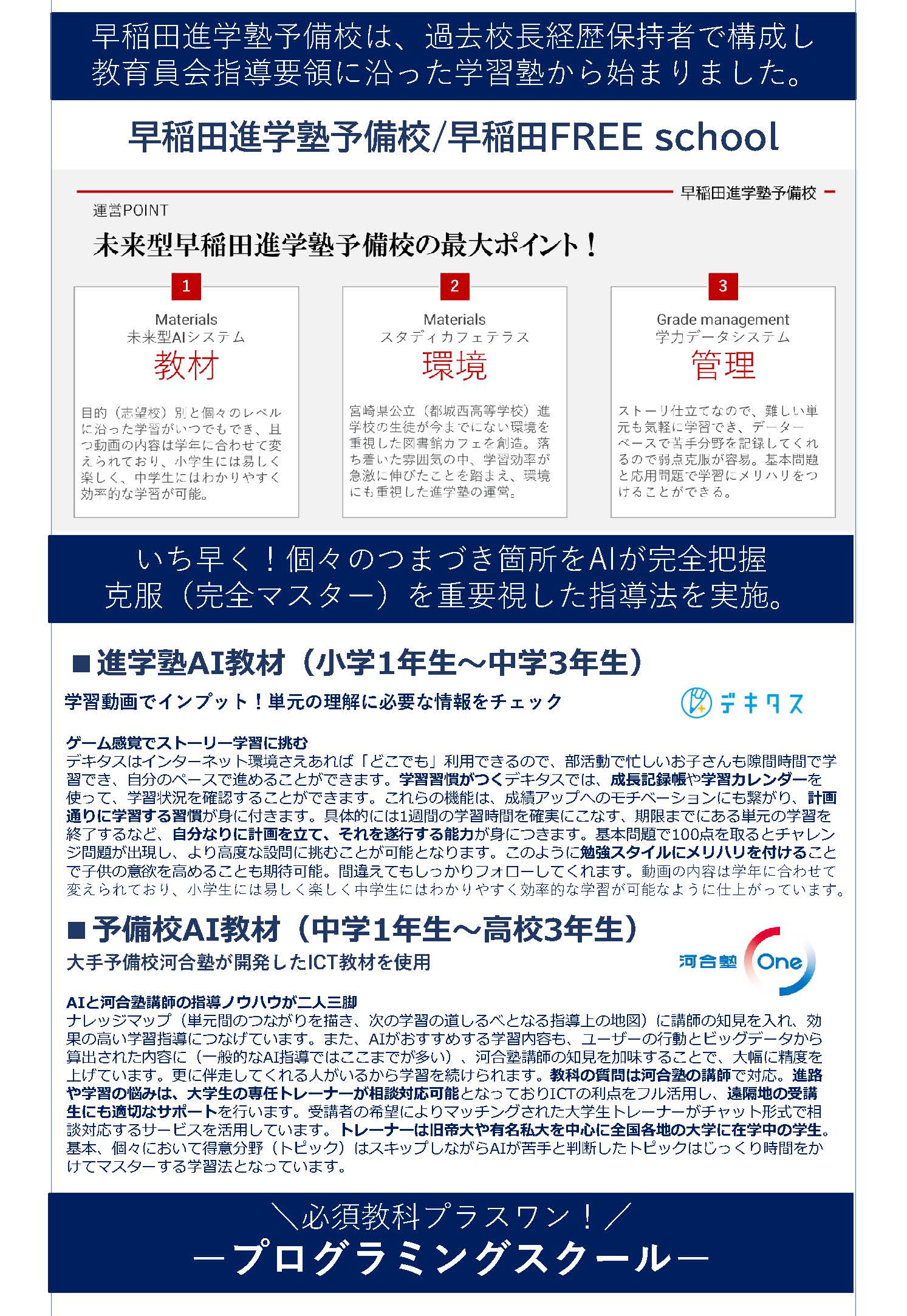 早稲田進学塾予備校は、過去校長経歴保持者で構成し教育員会指導要領に沿った学習塾から始まりました。

早稲田進学塾予備校/早稲田FREE school

早稲田進学塾予備校

運営POINT

未来型早稲田進学塾予備校の最大ポイント！

1

Materials
未来型AIシステム
教材

目的（志望校）別と個々のレベルに沿った学習がいつでもでき、且つ動画の内容は学年に合わせて変えられており、小学生には易しく楽しく、中学生にはわかりやすく効率的な学習が可能。

2

Materials
スタディカフェテラス
環境

宮崎県公立（都城西高等学校）進学校の生徒が今までにない環境を重視した図書館カフェを創造。落ち着いた雰囲気の中、学習効率が急激に伸びたことを踏まえ、環境にも重視した進学塾の運営。

3

Grade management
学力データシステム
管理

ストーリ仕立てなので、難しい単元も気軽に学習でき、データーベースで苦手分野を記録してくれるので弱点克服が容易。基本問題と応用問題で学習にメリハリをつけることができる。

いち早く！個々のつまづき箇所をAIが完全把握
克服（完全マスター）を重要視した指導法を実施。

■進学塾AI教材（小学1年生～中学3年生）

学習動画でインプット！単元の理解に必要な情報をチェック

デキタス

ゲーム感覚でストーリー学習に挑む
デキタスはインターネット環境さえあれば「どこでも」利用できるので、部活動で忙しいお子さんも隙間時間で学習でき、自分のペースで進めることができます。学習習慣がつくデキタスでは、成長記録帳や学習カレンダーを使って、学習状況を確認することができます。これらの機能は、成績アップへのモチベーションにも繋がり、計画通りに学習する習慣が身に付きます。具体的には1週間の学習時間を確実にこなす、期限までにある単元の学習を終了するなど、自分なりに計画を立て、それを遂行する能力が身につきます。基本問題で100点を取るとチャレンジ問題が出現し、より高度な設問に挑むことが可能となります。このように勉強スタイルにメリハリを付けることで子供の意欲を高めることも期待可能。間違えてもしっかりフォローしてくれます。動画の内容は学年に合わせて変えられており、小学生には易しく楽しく中学生にはわかりやすく効率的な学習が可能なように仕上がっています。

■予備校AI教材（中学1年生～高校3年生）

大手予備校河合塾が開発したICT教材を使用

河合塾 One

AIと河合塾講師の指導ノウハウが二人三脚
ナレッジマップ（単元間のつながりを描き、次の学習の道しるべとなる指導上の地図）に講師の知見を入れ、効果の高い学習指導につなげています。また、AIがおすすめする学習内容も、ユーザーの行動とビッグデータから算出された内容に（一般的なAI指導ではここまでが多い）、河合塾講師の知見を加味することで、大幅に精度を上げています。更に伴走してくれる人がいるから学習を続けられます。教科の質問は河合塾の講師で対応。進路や学習の悩みは、大学生の専任トレーナーが相談対応可能となっておりICTの利点をフル活用し、遠隔地の受講生にも適切なサポートを行います。受講者の希望によりマッチングされた大学生トレーナーがチャット形式で相談対応するサービスを活用しています。トレーナーは旧帝大や有名私大を中心に全国各地の大学に在学中の学生。基本、個々において得意分野（トピック）はスキップしながらAIが苦手と判断したトピックはじっくり時間をかけてマスターする学習法となっています。

＼必須教科プラスワン！／
―プログラミングスクール―